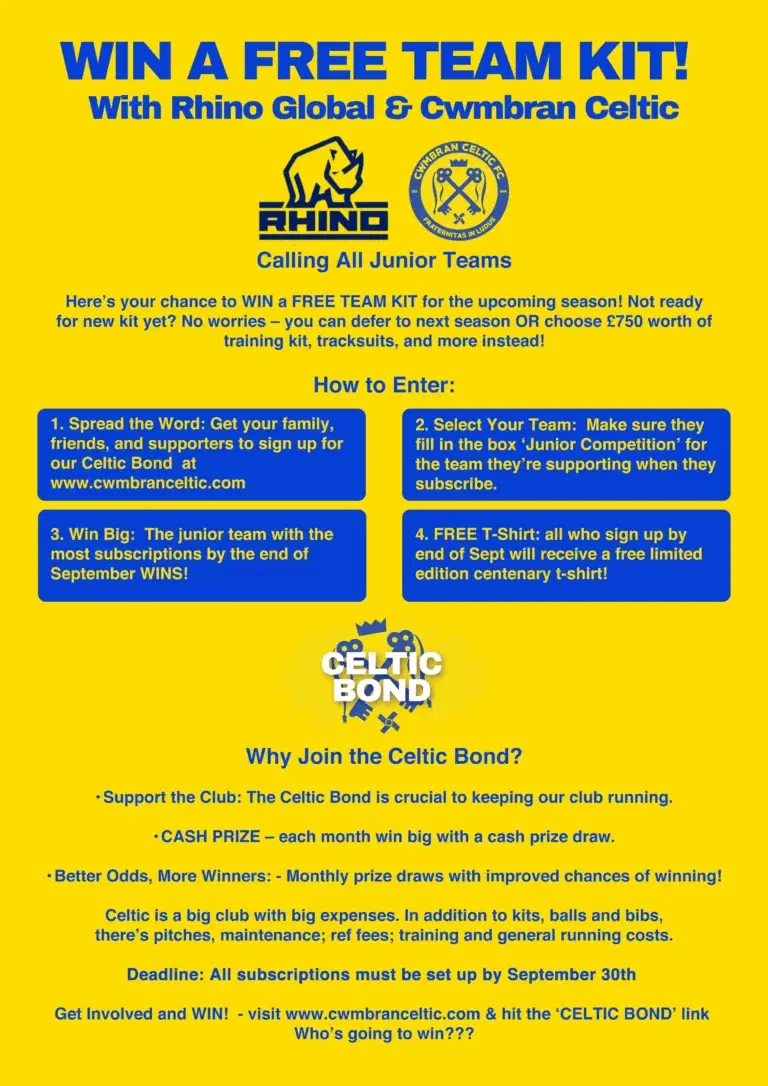 WIN A FREE TEAM KIT!
With Rhino Global & Cwmbran Celtic

RHINO

CWMBRAN CELTIC FC
FRATERNITAS IN LUDUS

Calling All Junior Teams

Here's your chance to WIN a FREE TEAM KIT for the upcoming season! Not ready for new kit yet? No worries – you can defer to next season OR choose £750 worth of training kit, tracksuits, and more instead!

How to Enter:

1. Spread the Word: Get your family, friends, and supporters to sign up for our Celtic Bond at www.cwmbranceltic.com

2. Select Your Team: Make sure they fill in the box 'Junior Competition' for the team they're supporting when they subscribe.

3. Win Big: The junior team with the most subscriptions by the end of September WINS!

4. FREE T-Shirt: all who sign up by end of Sept will receive a free limited edition centenary t-shirt!

CELTIC BOND

Why Join the Celtic Bond?

• Support the Club: The Celtic Bond is crucial to keeping our club running.

• CASH PRIZE – each month win big with a cash prize draw.

• Better Odds, More Winners: - Monthly prize draws with improved chances of winning!

Celtic is a big club with big expenses. In addition to kits, balls and bibs, there's pitches, maintenance; ref fees; training and general running costs.

Deadline: All subscriptions must be set up by September 30th

Get Involved and WIN! - visit www.cwmbranceltic.com & hit the 'CELTIC BOND' link
Who's going to win???